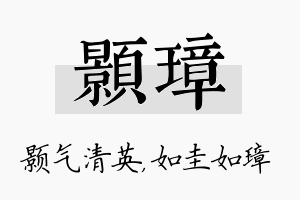 顥璋

颢气清英,如圭如璋